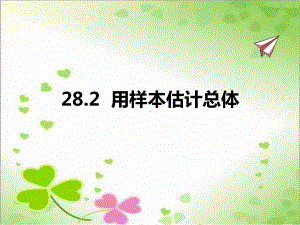 28.2 用样本估计总体